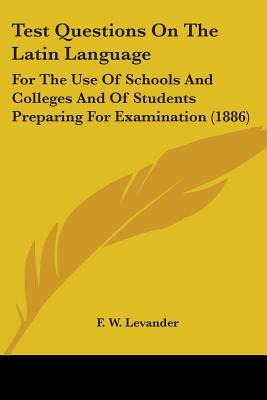 Test Questions On The Latin Language

For The Use Of Schools And Colleges And Of Students Preparing For Examination (1886)

F. W. Levander